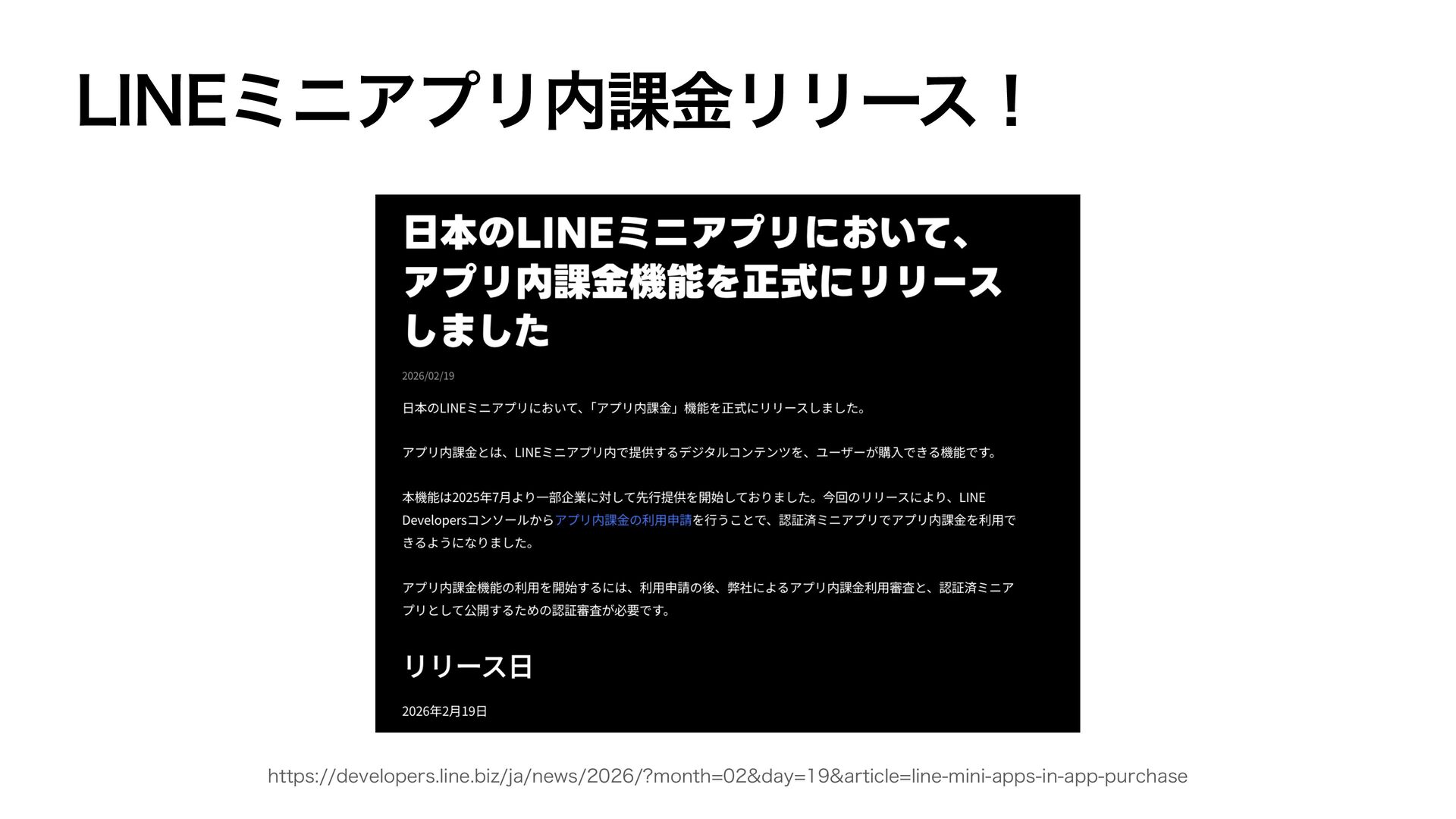 LINEミニアプリ内課金リリース！

日本のLINEミニアプリにおいて、アプリ内課金機能を正式にリリースしました

2026/02/19

日本のLINEミニアプリにおいて、「アプリ内課金」機能を正式にリリースしました。

アプリ内課金とは、LINEミニアプリ内で提供するデジタルコンテンツを、ユーザーが購入できる機能です。

本機能は2025年7月より一部企業に対して先行提供を開始しておりました。今回のリリースにより、LINE Developersコンソールからアプリ内課金の利用申請を行うことで、認証済ミニアプリでアプリ内課金を利用できるようになりました。

アプリ内課金機能の利用を開始するには、利用申請の後、弊社によるアプリ内課金利用審査と、認証済ミニアプリとして公開するための認証審査が必要です。

リリース日

2026年2月19日

https://developers.line.biz/ja/news/2026/?month=02&day=19&article=line-mini-apps-in-app-purchase